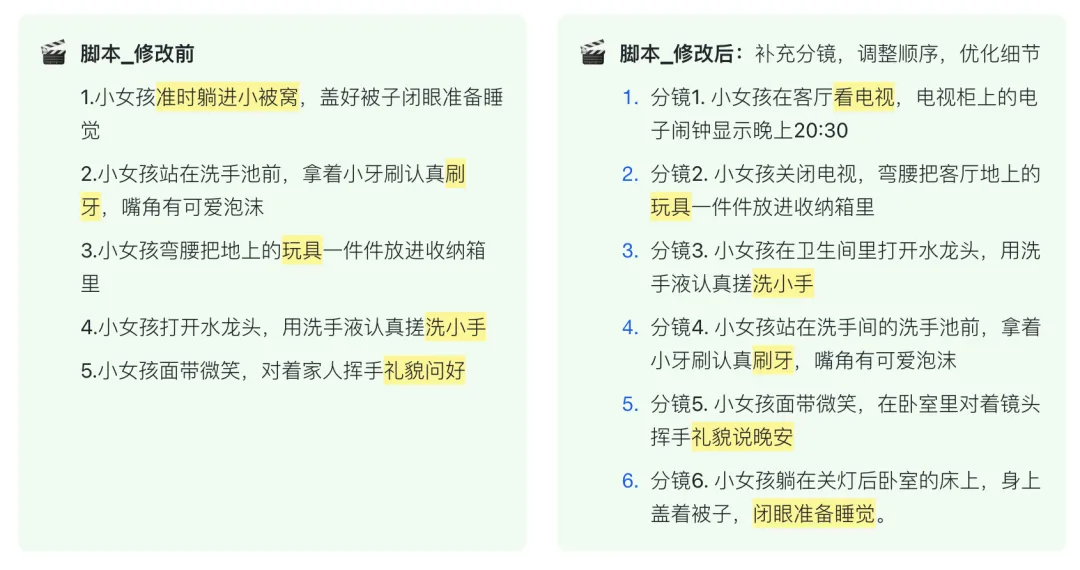 脚本_修改前

1.小女孩准时躺进小被窝，盖好被子闭眼准备睡觉

2.小女孩站在洗手池前，拿着小牙刷认真刷牙，嘴角有可爱泡沫

3.小女孩弯腰把地上的玩具一件件放进收纳箱里

4.小女孩打开水龙头，用洗手液认真搓洗小手

5.小女孩面带微笑，对着家人挥手礼貌问好

脚本_修改后：补充分镜，调整顺序，优化细节

1. 分镜1. 小女孩在客厅看电视，电视柜上的电子闹钟显示晚上20:30

2. 分镜2. 小女孩关闭电视，弯腰把客厅地上的玩具一件件放进收纳箱里

3. 分镜3. 小女孩在卫生间里打开水龙头，用洗手液认真搓洗小手

4. 分镜4. 小女孩站在洗手间的洗手池前，拿着小牙刷认真刷牙，嘴角有可爱泡沫

5. 分镜5. 小女孩面带微笑，在卧室里对着镜头挥手礼貌说晚安

6. 分镜6. 小女孩躺在关灯后卧室的床上，身上盖着被子，闭眼准备睡觉。